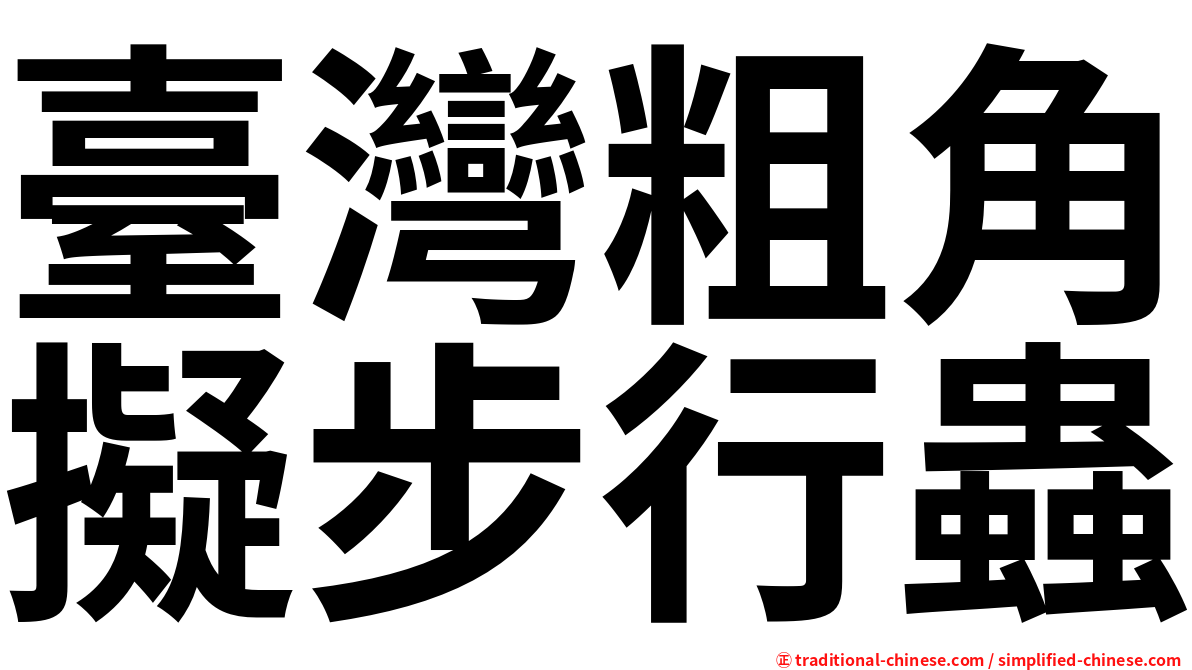 臺灣粗角
擬步行蟲

㊣ traditional-chinese.com / simplified-chinese.com